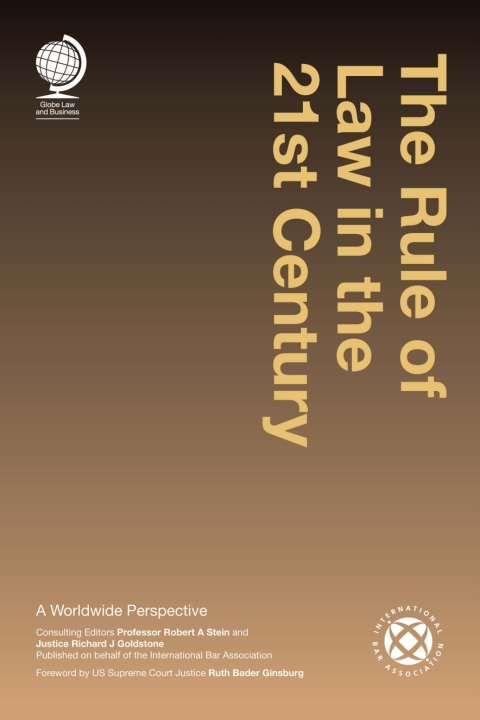 Globe Law and Business

The Rule of Law in the 21st Century

A Worldwide Perspective

Consulting Editors Professor Robert A Stein and Justice Richard J Goldstone
Published on behalf of the International Bar Association

Foreword by US Supreme Court Justice Ruth Bader Ginsburg

INTERNATIONAL BAR ASSOCIATION